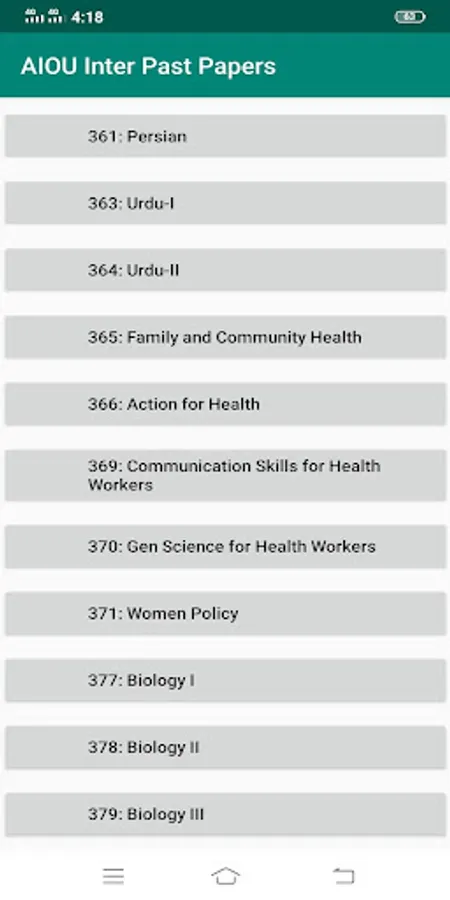 4:18

AIOU Inter Past Papers

361: Persian

363: Urdu-I

364: Urdu-II

365: Family and Community Health

366: Action for Health

369: Communication Skills for Health Workers

370: Gen Science for Health Workers

371: Women Policy

377: Biology I

378: Biology II

379: Biology III